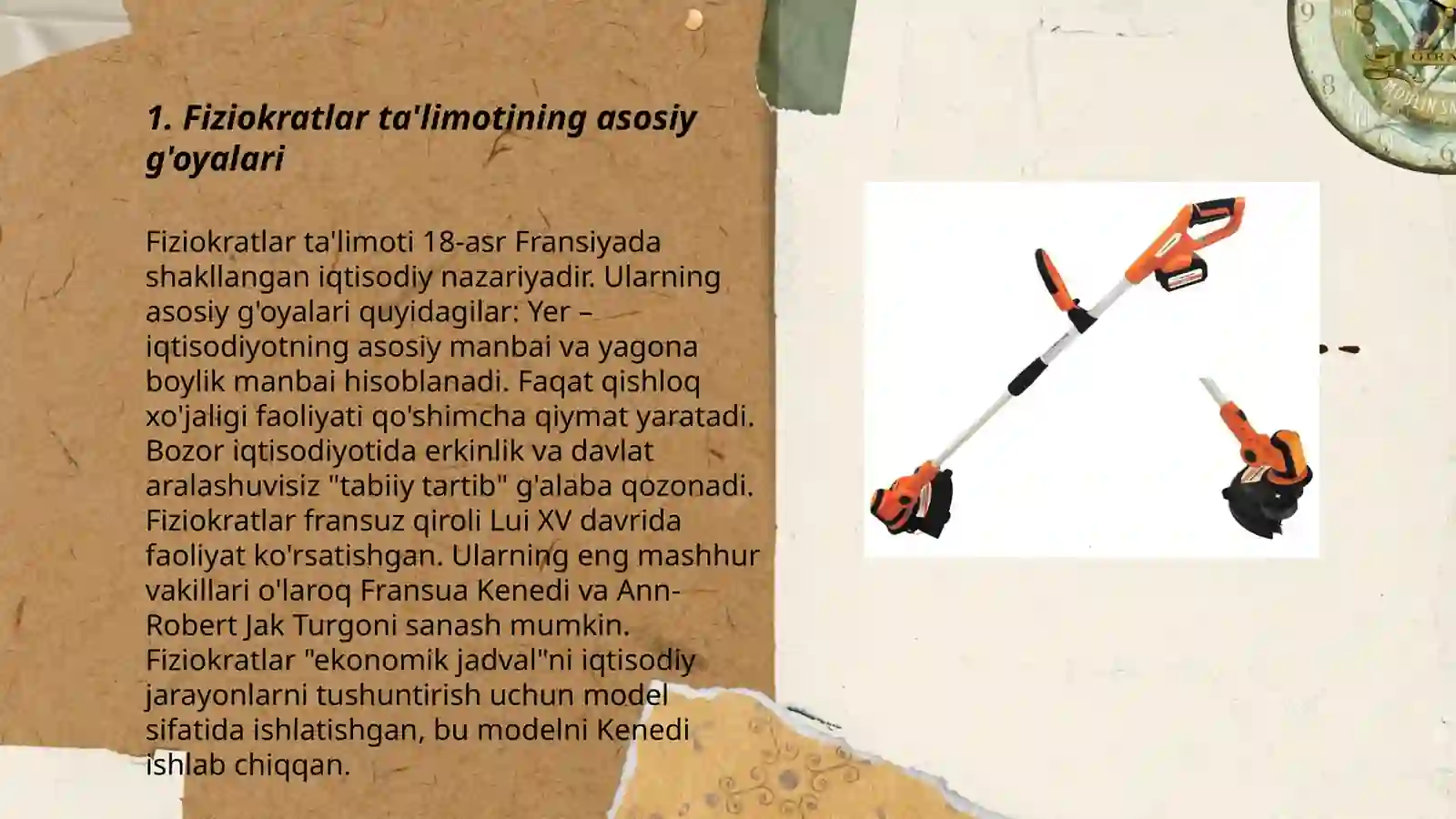 1. Fiziokratlar ta'limotining asosiy g'oyalari

Fiziokratlar ta'limoti 18-asr Fransiyada shakllangan iqtisodiy nazariyadir. Ularning asosiy g'oyalari quyidagilar: Yer – iqtisodiyotning asosiy manbai va yagona boylik manbai hisoblanadi. Faqat qishloq xo'jaligi faoliyati qo'shimcha qiymat yaratadi. Bozor iqtisodiyotida erkinlik va davlat aralashuvisiz "tabiiy tartib" g'alaba qozonadi. Fiziokratlar fransuz qiroli Lui XV davrida faoliyat ko'rsatishgan. Ularning eng mashhur vakillari o'laroq Fransua Kenedi va Ann-Robert Jak Turgoni sanash mumkin. Fiziokratlar "ekonomik jadval"ni iqtisodiy jarayonlarni tushuntirish uchun model sifatida ishlatishgan, bu modelni Kenedi ishlab chiqqan.